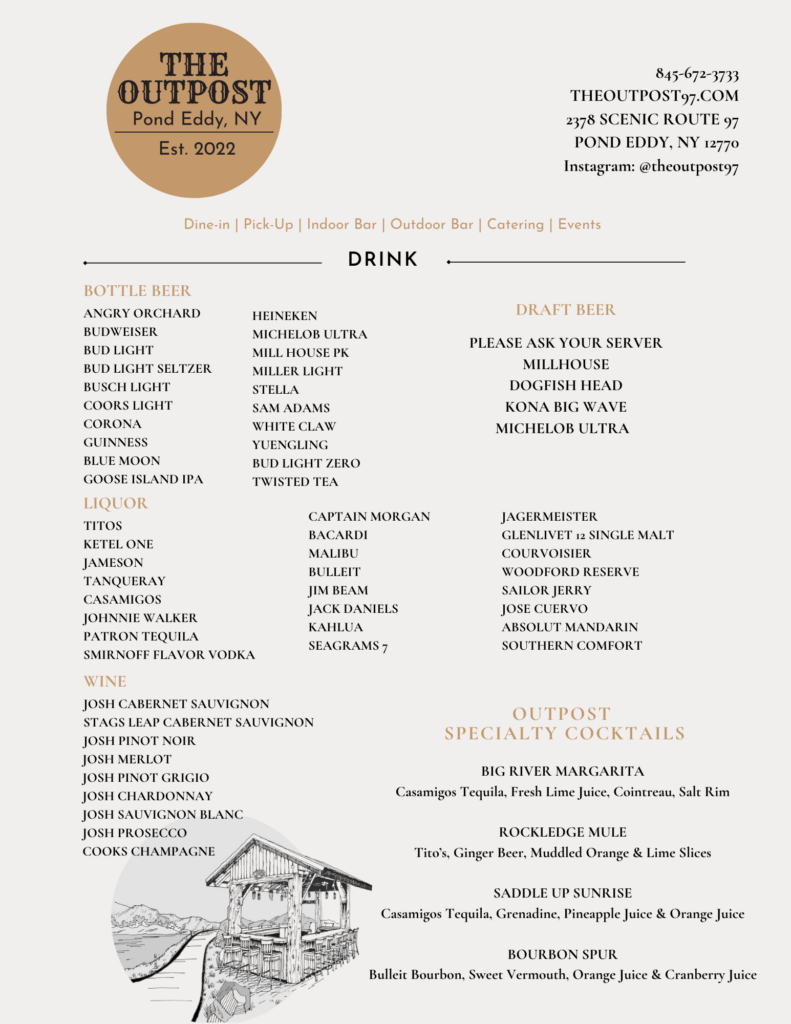 THE OUTPOST
Pond Eddy, NY
Est. 2022

845-672-3733
THEOUTPOST97.COM
2378 SCENIC ROUTE 97
POND EDDY, NY 12770
Instagram: @theoutpost97

Dine-in | Pick-Up | Indoor Bar | Outdoor Bar | Catering | Events

DRINK

BOTTLE BEER
ANGRY ORCHARD
BUDWEISER
BUD LIGHT
BUD LIGHT SELTZER
BUSCH LIGHT
COORS LIGHT
CORONA
GUINNESS
BLUE MOON
GOOSE ISLAND IPA

HEINEKEN
MICHELOB ULTRA
MILL HOUSE PK
MILLER LIGHT
STELLA
SAM ADAMS
WHITE CLAW
YUENGLING
BUD LIGHT ZERO
TWISTED TEA

DRAFT BEER
PLEASE ASK YOUR SERVER
MILLHOUSE
DOGFISH HEAD
KONA BIG WAVE
MICHELOB ULTRA

LIQUOR
TITOS
KETEL ONE
JAMESON
TANQUERAY
CASAMIGOS
JOHNNIE WALKER
PATRON TEQUILA
SMIRNOFF FLAVOR VODKA

CAPTAIN MORGAN
BACARDI
MALIBU
BULLEIT
JIM BEAM
JACK DANIELS
KAHLUA
SEAGRAMS 7

JAGERMEISTER
GLENLIVET 12 SINGLE MALT
COURVOISIER
WOODFORD RESERVE
SAILOR JERRY
JOSE CUERVO
ABSOLUT MANDARIN
SOUTHERN COMFORT

WINE
JOSH CABERNET SAUVIGNON
STAGS LEAP CABERNET SAUVIGNON
JOSH PINOT NOIR
JOSH MERLOT
JOSH PINOT GRIGIO
JOSH CHARDONNAY
JOSH SAUVIGNON BLANC
JOSH PROSECCO
COOKS CHAMPAGNE

OUTPOST
SPECIALTY COCKTAILS

BIG RIVER MARGARITA
Casamigos Tequila, Fresh Lime Juice, Cointreau, Salt Rim

ROCKLEDGE MULE
Tito's, Ginger Beer, Muddled Orange & Lime Slices

SADDLE UP SUNRISE
Casamigos Tequila, Grenadine, Pineapple Juice & Orange Juice

BOURBON SPUR
Bulleit Bourbon, Sweet Vermouth, Orange Juice & Cranberry Juice